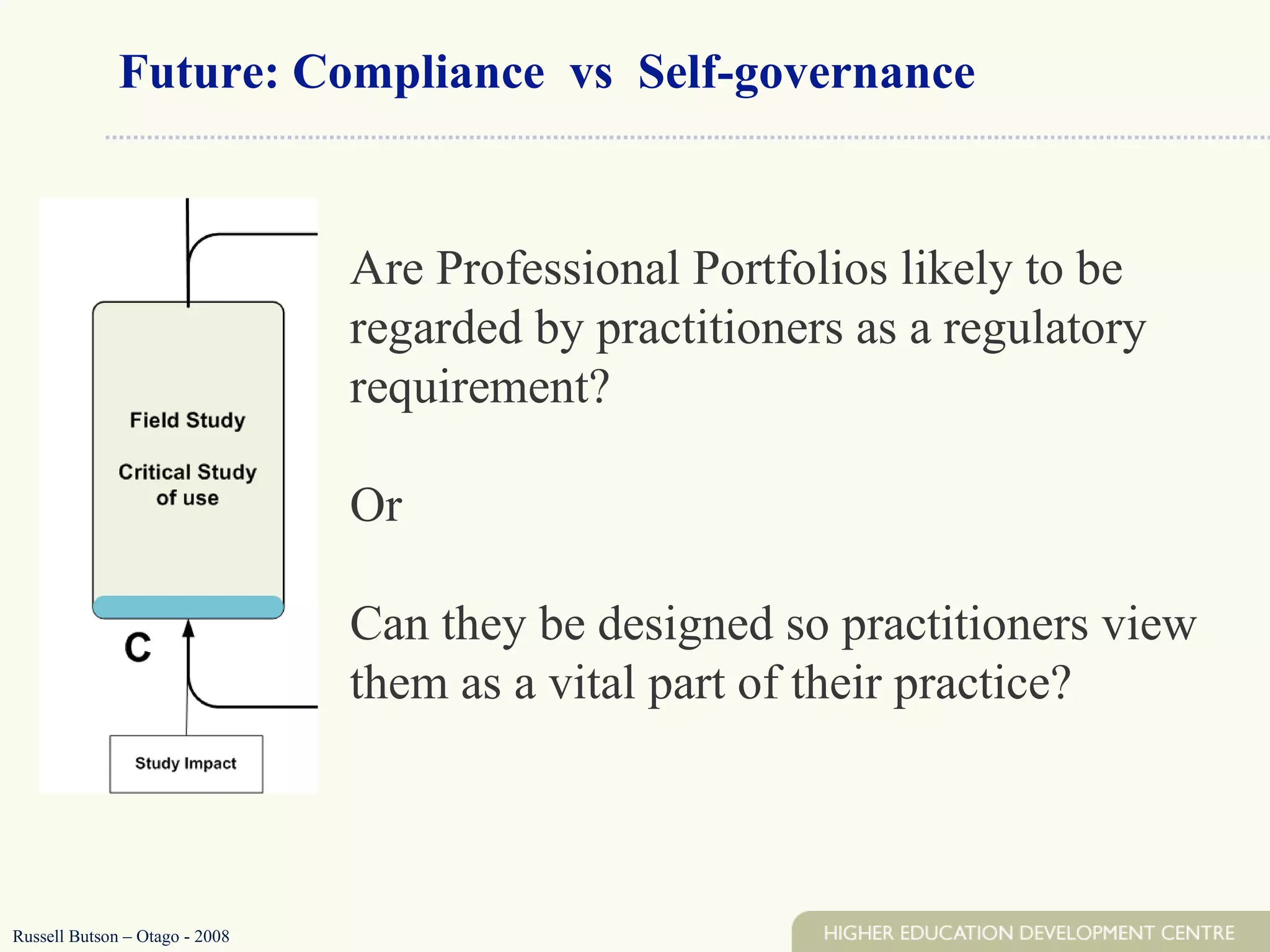 Future: Compliance vs Self-governance

Field Study

Critical Study of use

C

Study Impact

Are Professional Portfolios likely to be regarded by practitioners as a regulatory requirement?

Or

Can they be designed so practitioners view them as a vital part of their practice?

Russell Butson – Otago - 2008

HIGHER EDUCATION DEVELOPMENT CENTRE